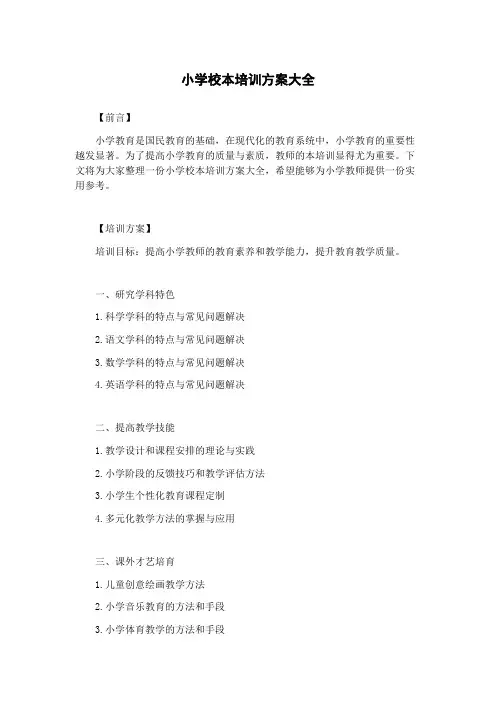 小学校本培训方案大全

【前言】

小学教育是国民教育的基础，在现代化的教育系统中，小学教育的重要性越发显著。为了提高小学教育的质量与素质，教师的本培训显得尤为重要。下文将为大家整理一份小学校本培训方案大全，希望能够为小学教师提供一份实用参考。

【培训方案】

培训目标：提高小学教师的教育素养和教学能力，提升教育教学质量。

一、研究学科特色

1. 科学学科的特点与常见问题解决

2. 语文学科的特点与常见问题解决

3. 数学学科的特点与常见问题解决

4. 英语学科的特点与常见问题解决

二、提高教学技能

1. 教学设计和课程安排的理论与实践

2. 小学阶段的反馈技巧和教学评估方法

3. 小学生个性化教育课程定制

4. 多元化教学方法的掌握与应用

三、课外才艺培育

1. 儿童创意绘画教学方法

2. 小学音乐教育的方法和手段

3. 小学体育教学的方法和手段